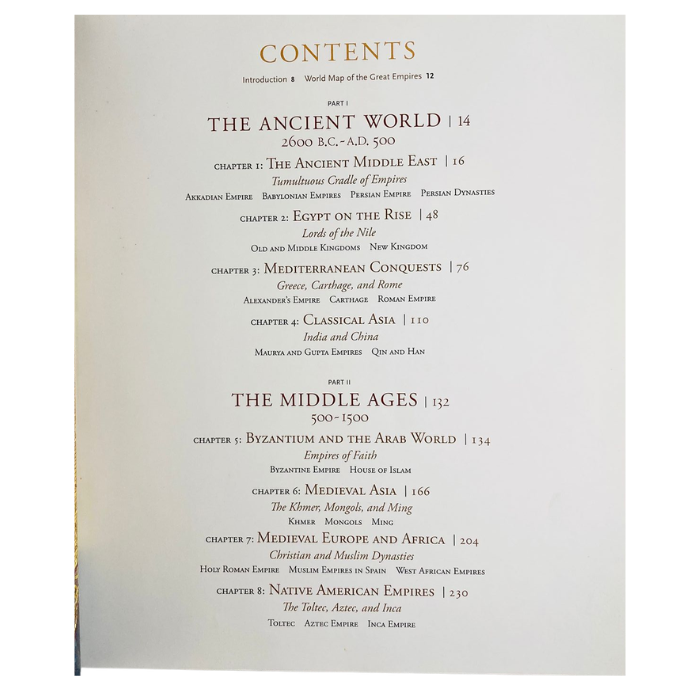 CONTENTS

Introduction 8   World Map of the Great Empires 12

PART I

THE ANCIENT WORLD | 14

2600 B.C.-A.D. 500

CHAPTER 1: THE ANCIENT MIDDLE EAST | 16

Tumultuous Cradle of Empires

AKKADIAN EMPIRE   BABYLONIAN EMPIRES   PERSIAN EMPIRE   PERSIAN DYNASTIES

CHAPTER 2: EGYPT ON THE RISE | 48

Lords of the Nile

OLD AND MIDDLE KINGDOMS   NEW KINGDOM

CHAPTER 3: MEDITERRANEAN CONQUESTS | 76

Greece, Carthage, and Rome

ALEXANDER'S EMPIRE   CARTHAGE   ROMAN EMPIRE

CHAPTER 4: CLASSICAL ASIA | 110

India and China

MAURYA AND GUPTA EMPIRES   QIN AND HAN

PART II

THE MIDDLE AGES | 132

500-1500

CHAPTER 5: BYZANTIUM AND THE ARAB WORLD | 134

Empires of Faith

BYZANTINE EMPIRE   HOUSE OF ISLAM

CHAPTER 6: MEDIEVAL ASIA | 166

The Khmer, Mongols, and Ming

KHMER   MONGOLS   MING

CHAPTER 7: MEDIEVAL EUROPE AND AFRICA | 204

Christian and Muslim Dynasties

HOLY ROMAN EMPIRE   MUSLIM EMPIRES IN SPAIN   WEST AFRICAN EMPIRES

CHAPTER 8: NATIVE AMERICAN EMPIRES | 230

The Toltec, Aztec, and Inca

TOLTEC   AZTEC EMPIRE   INCA EMPIRE